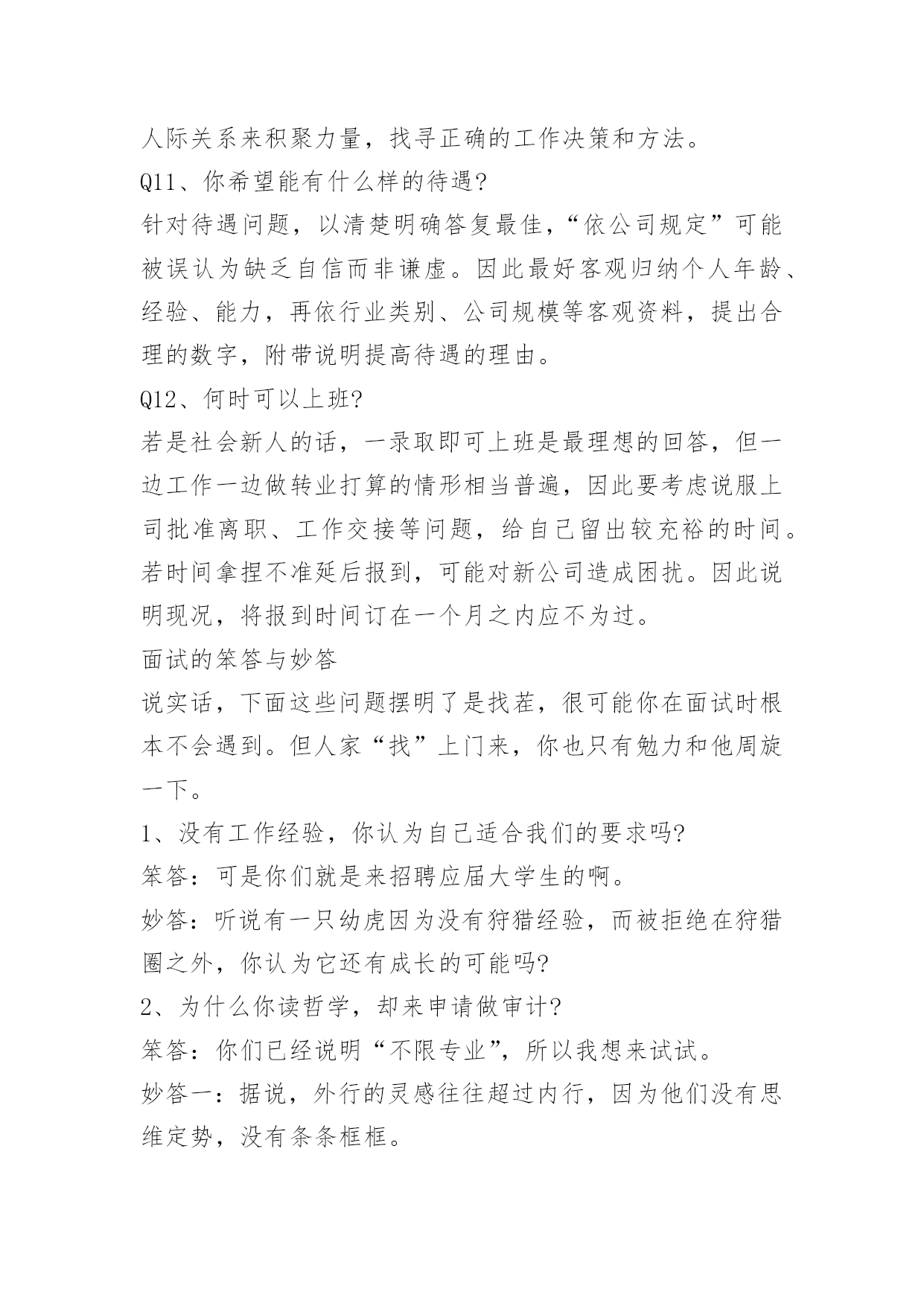 人际关系来积聚力量，找寻正确的工作决策和方法。

Q11、你希望能有什么样的待遇?

针对待遇问题，以清楚明确答复最佳，“依公司规定”可能被误认为缺乏自信而非谦虚。因此最好客观归纳个人年龄、经验、能力，再依行业类别、公司规模等客观资料，提出合理的数字，附带说明提高待遇的理由。

Q12、何时可以上班?

若是社会新人的话，一录取即可上班是最理想的回答，但一边工作一边做转业打算的情形相当普遍，因此要考虑说服上司批准离职、工作交接等问题，给自己留出较充裕的时间。若时间拿捏不准延后报到，可能对新公司造成困扰。因此说明现况，将报到时间订在一个月之内应不为过。

面试的笨答与妙答

说实话，下面这些问题摆明了是找茬，很可能你在面试时根本不会遇到。但人家“找”上门来，你也只有勉力和他周旋一下。

1、没有工作经验，你认为自己适合我们的要求吗?

笨答：可是你们就是来招聘应届大学生的啊。

妙答：听说有一只幼虎因为没有狩猎经验，而被拒绝在狩猎圈之外，你认为它还有成长的可能吗?

2、为什么你读哲学，却来申请做审计?

笨答：你们已经说明“不限专业”，所以我想来试试。

妙答一：据说，外行的灵感往往超过内行，因为他们没有思维定势，没有条条框框。